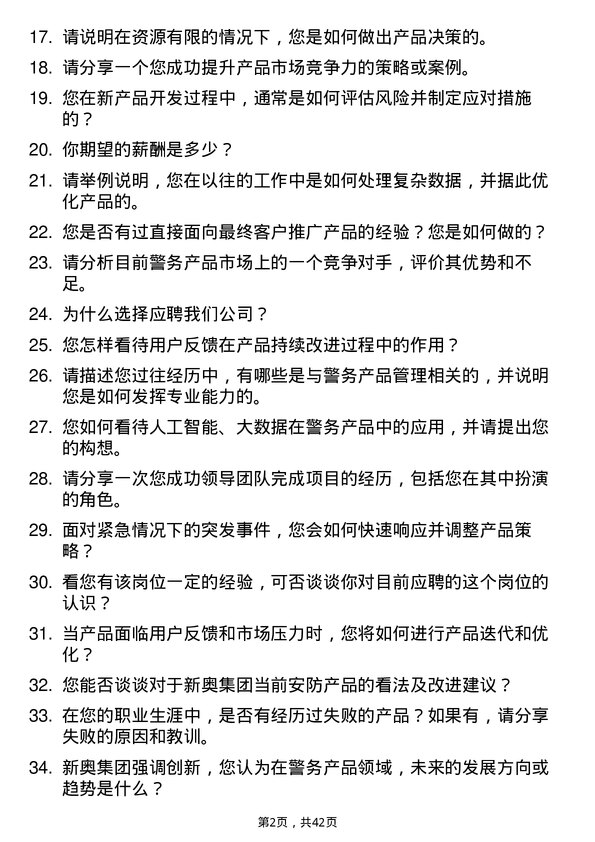 17. 请说明在资源有限的情况下，您是如何做出产品决策的。

18. 请分享一个您成功提升产品市场竞争力的策略或案例。

19. 您在新产品开发过程中，通常是如何评估风险并制定应对措施的？

20. 你期望的薪酬是多少？

21. 请举例说明，您在以往的工作中是如何处理复杂数据，并据此优化产品的。

22. 您是否有过直接面向最终客户推广产品的经验？您是如何做的？

23. 请分析目前警务产品市场上的一个竞争对手，评价其优势和不足。

24. 为什么选择应聘我们公司？

25. 您怎样看待用户反馈在产品持续改进过程中的作用？

26. 请描述您过往经历中，有哪些是与警务产品管理相关的，并说明您是如何发挥专业能力的。

27. 您如何看待人工智能、大数据在警务产品中的应用，并请提出您的构想。

28. 请分享一次您成功领导团队完成项目的经历，包括您在其中扮演的角色。

29. 面对紧急情况下的突发事件，您会如何快速响应并调整产品策略？

30. 看您有该岗位一定的经验，可否谈谈你对目前应聘的这个岗位的认识？

31. 当产品面临用户反馈和市场压力时，您将如何进行产品迭代和优化？

32. 您能否谈谈对于新奥集团当前安防产品的看法及改进建议？

33. 在您的职业生涯中，是否有经历过失败的产品？如果有，请分享失败的原因和教训。

34. 新奥集团强调创新，您认为在警务产品领域，未来的发展方向或趋势是什么？

第2页，共42页